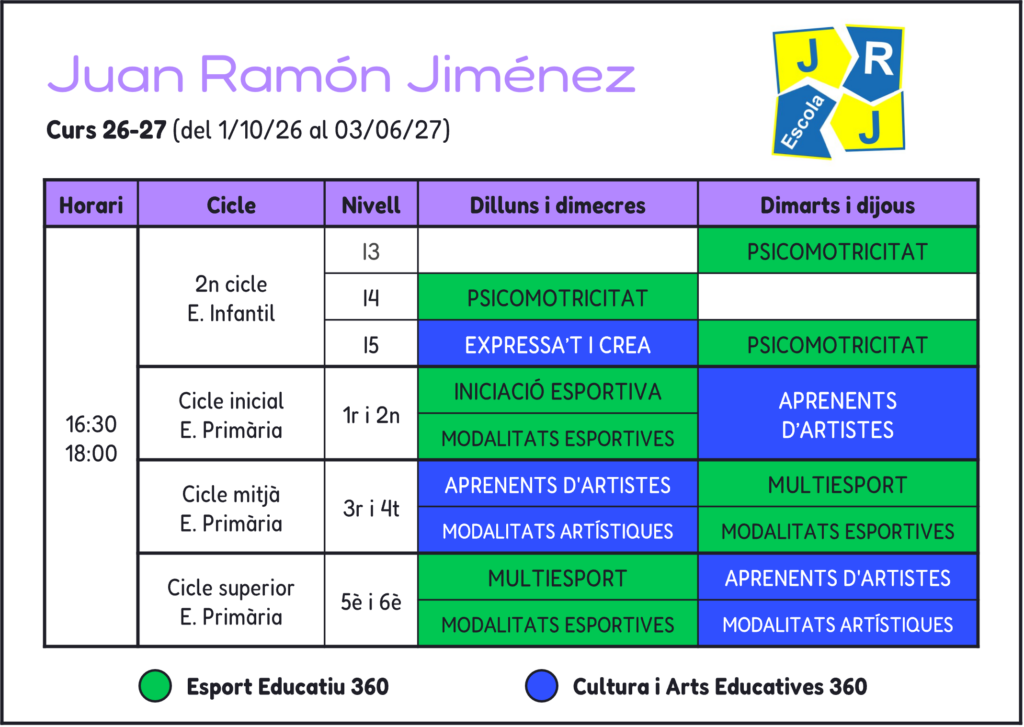 Juan Ramón Jiménez

Curs 26-27 (del 1/10/26 al 03/06/27)

J R Escola J

| Horari | Cicle | Nivell | Dilluns i dimecres | Dimarts i dijous |
|---|---|---|---|---|
| 16:30 18:00 | 2n cicle E. Infantil | I3 | | PSICOMOTRICITAT |
| | | I4 | PSICOMOTRICITAT | |
| | | I5 | EXPRESSA'T I CREA | PSICOMOTRICITAT |
| | Cicle inicial E. Primària | 1r i 2n | INICIACIÓ ESPORTIVA | APRENENTS D'ARTISTES |
| | | | MODALITATS ESPORTIVES | |
| | Cicle mitjà E. Primària | 3r i 4t | APRENENTS D'ARTISTES | MULTIESPORT |
| | | | MODALITATS ARTÍSTIQUES | MODALITATS ESPORTIVES |
| | Cicle superior E. Primària | 5è i 6è | MULTIESPORT | APRENENTS D'ARTISTES |
| | | | MODALITATS ESPORTIVES | MODALITATS ARTÍSTIQUES |

Esport Educatiu 360

Cultura i Arts Educatives 360